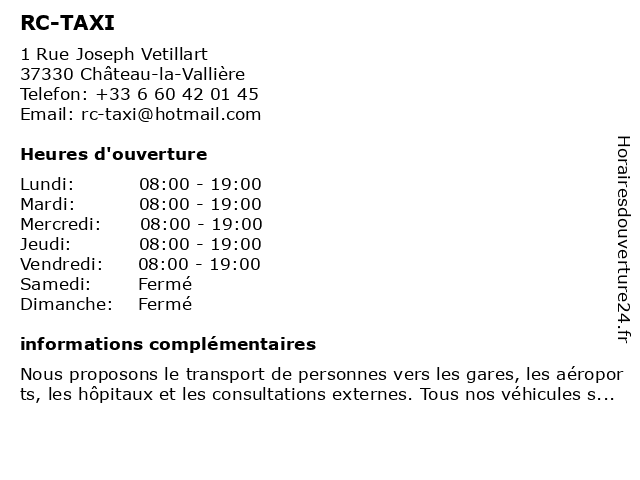 RC-TAXI

1 Rue Joseph Vetillart
37330 Château-la-Vallière
Telefon: +33 6 60 42 01 45
Email: rc-taxi@hotmail.com

Heures d'ouverture

| | |
|---|---|
| Lundi: | 08:00 - 19:00 |
| Mardi: | 08:00 - 19:00 |
| Mercredi: | 08:00 - 19:00 |
| Jeudi: | 08:00 - 19:00 |
| Vendredi: | 08:00 - 19:00 |
| Samedi: | Fermé |
| Dimanche: | Fermé |

informations complémentaires

Nous proposons le transport de personnes vers les gares, les aéroports, les hôpitaux et les consultations externes. Tous nos véhicules s...

Horairesdouverture24.fr